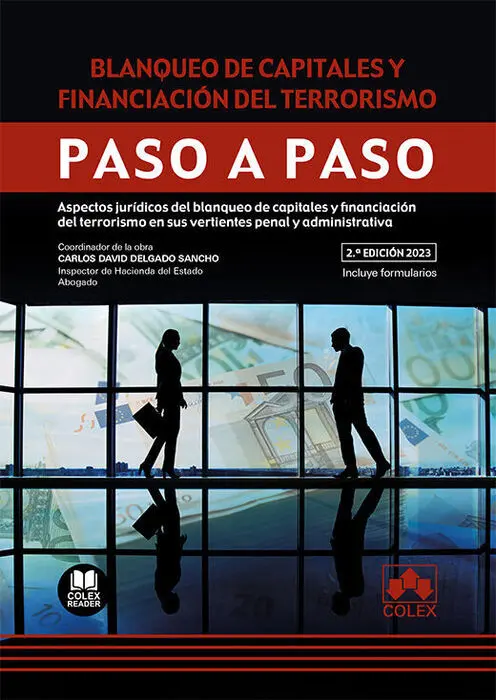 BLANQUEO DE CAPITALES Y FINANCIACIÓN DEL TERRORISMO

PASO A PASO

Aspectos jurídicos del blanqueo de capitales y financiación del terrorismo en sus vertientes penal y administrativa

Coordinador de la obra
CARLOS DAVID DELGADO SANCHO
Inspector de Hacienda del Estado
Abogado

2.ª EDICIÓN 2023
Incluye formularios

COLEX READER

COLEX